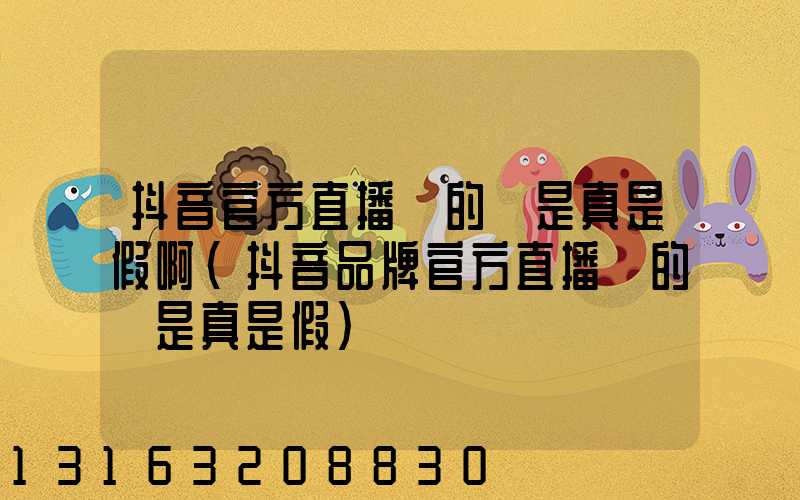 抖音官方直播 的 是真是假啊(抖音品牌官方直播 的 是真是假)

13163208830